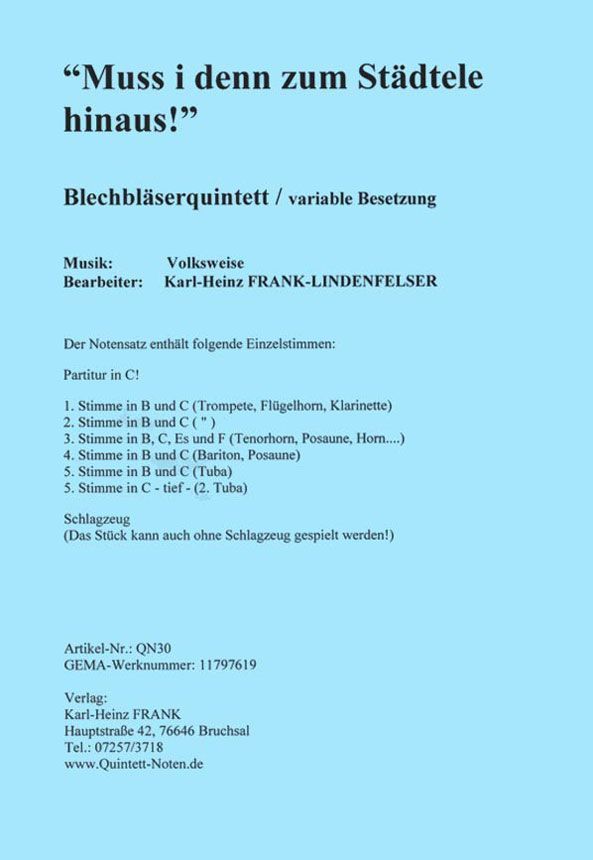 “Muss i denn zum Städtele hinaus!”

Blechbläserquintett / variable Besetzung

Musik: Volksweise
Bearbeiter: Karl-Heinz FRANK-LINDENFELSER

Der Notensatz enthält folgende Einzelstimmen:

Partitur in C!

1. Stimme in B und C (Trompete, Flügelhorn, Klarinette)
2. Stimme in B und C ( " )
3. Stimme in B, C, Es und F (Tenorhorn, Posaune, Horn....)
4. Stimme in B und C (Bariton, Posaune)
5. Stimme in B und C (Tuba)
5. Stimme in C - tief - (2. Tuba)

Schlagzeug
(Das Stück kann auch ohne Schlagzeug gespielt werden!)

Artikel-Nr.: QN30
GEMA-Werknummer: 11797619

Verlag:
Karl-Heinz FRANK
Hauptstraße 42, 76646 Bruchsal
Tel.: 07257/3718
www.Quintett-Noten.de